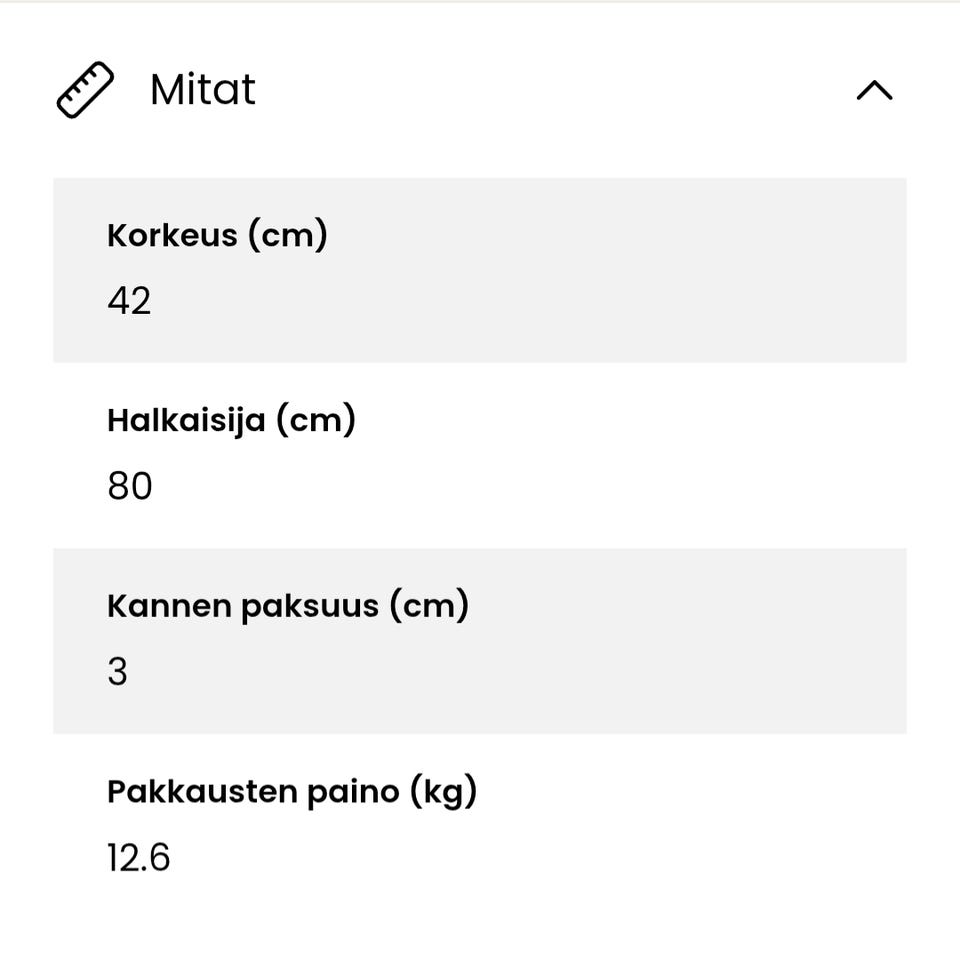 Mitat

Korkeus (cm)
42

Halkaisija (cm)
80

Kannen paksuus (cm)
3

Pakkausten paino (kg)
12.6